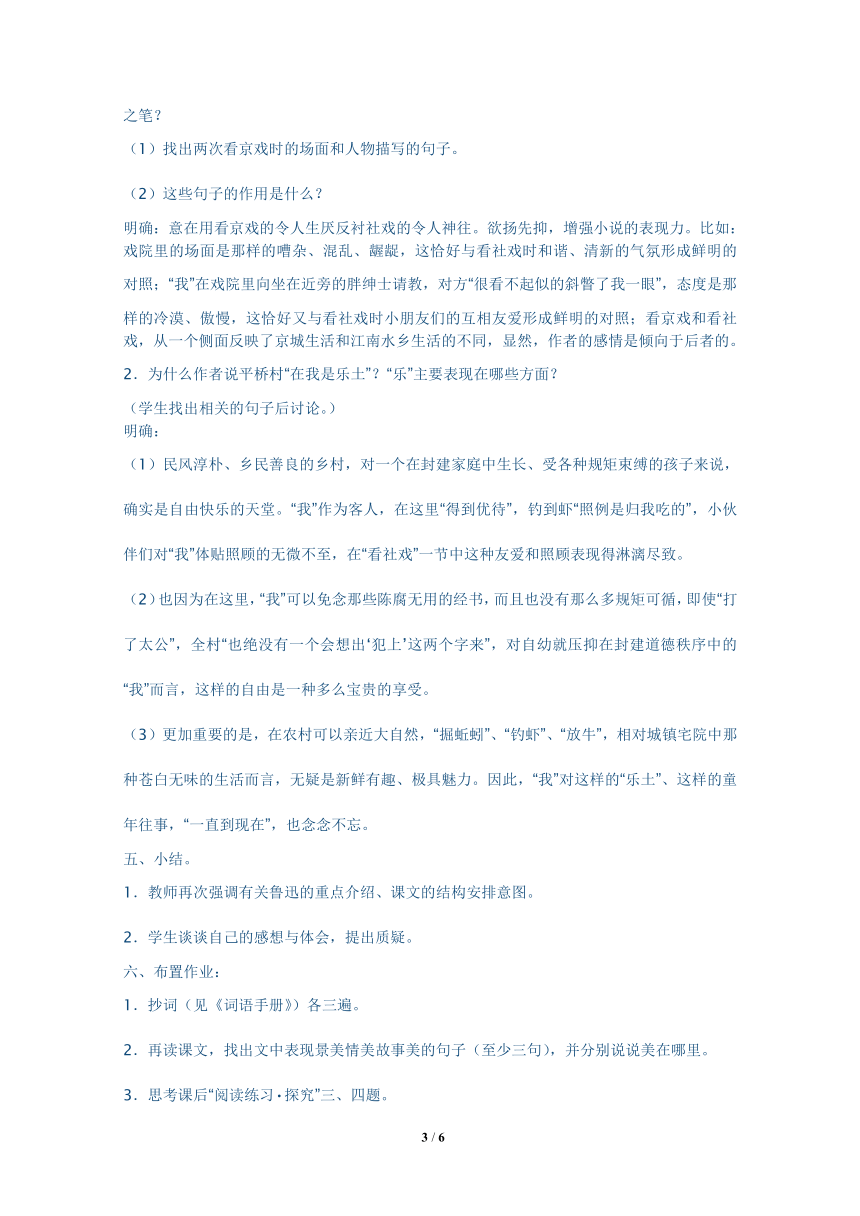 之笔？

（1）找出两次看京戏时的场面和人物描写的句子。

（2）这些句子的作用是什么？

明确：意在用看京戏的令人生厌反衬社戏的令人神往。欲扬先抑，增强小说的表现力。比如：戏院里的场面是那样的嘈杂、混乱、龌龊，这恰好与看社戏时和谐、清新的气氛形成鲜明的对照；“我”在戏院里向坐在近旁的胖绅士请教，对方“很看不起似的斜瞥了我一眼”，态度是那样的冷漠、傲慢，这恰好又与看社戏时小朋友们的互相友爱形成鲜明的对照；看京戏和看社戏，从一个侧面反映了京城生活和江南水乡生活的不同，显然，作者的感情是倾向于后者的。

2．为什么作者说平桥村“在我是乐土”？“乐”主要表现在哪些方面？

（学生找出相关的句子后讨论。）
明确：

（1）民风淳朴、乡民善良的乡村，对一个在封建家庭中生长、受各种规矩束缚的孩子来说，确实是自由快乐的天堂。“我”作为客人，在这里“得到优待”，钓到虾“照例是归我吃的”，小伙伴们对“我”体贴照顾的无微不至，在“看社戏”一节中这种友爱和照顾表现得淋漓尽致。

（2）也因为在这里，“我”可以免念那些陈腐无用的经书，而且也没有那么多规矩可循，即使“打了太公”，全村“也绝没有一个会想出‘犯上’这两个字来”，对自幼就压抑在封建道德秩序中的“我”而言，这样的自由是一种多么宝贵的享受。

（3）更加重要的是，在农村可以亲近大自然，“掘蚯蚓”、“钓虾”、“放牛”，相对城镇宅院中那种苍白无味的生活而言，无疑是新鲜有趣、极具魅力。因此，“我”对这样的“乐土”、这样的童年往事，“一直到现在”，也念念不忘。

五、小结。

1．教师再次强调有关鲁迅的重点介绍、课文的结构安排意图。

2．学生谈谈自己的感想与体会，提出质疑。

六、布置作业：

1．抄词（见《词语手册》）各三遍。

2．再读课文，找出文中表现景美情美故事美的句子（至少三句），并分别说说美在哪里。

3．思考课后“阅读练习·探究”三、四题。

3 / 6